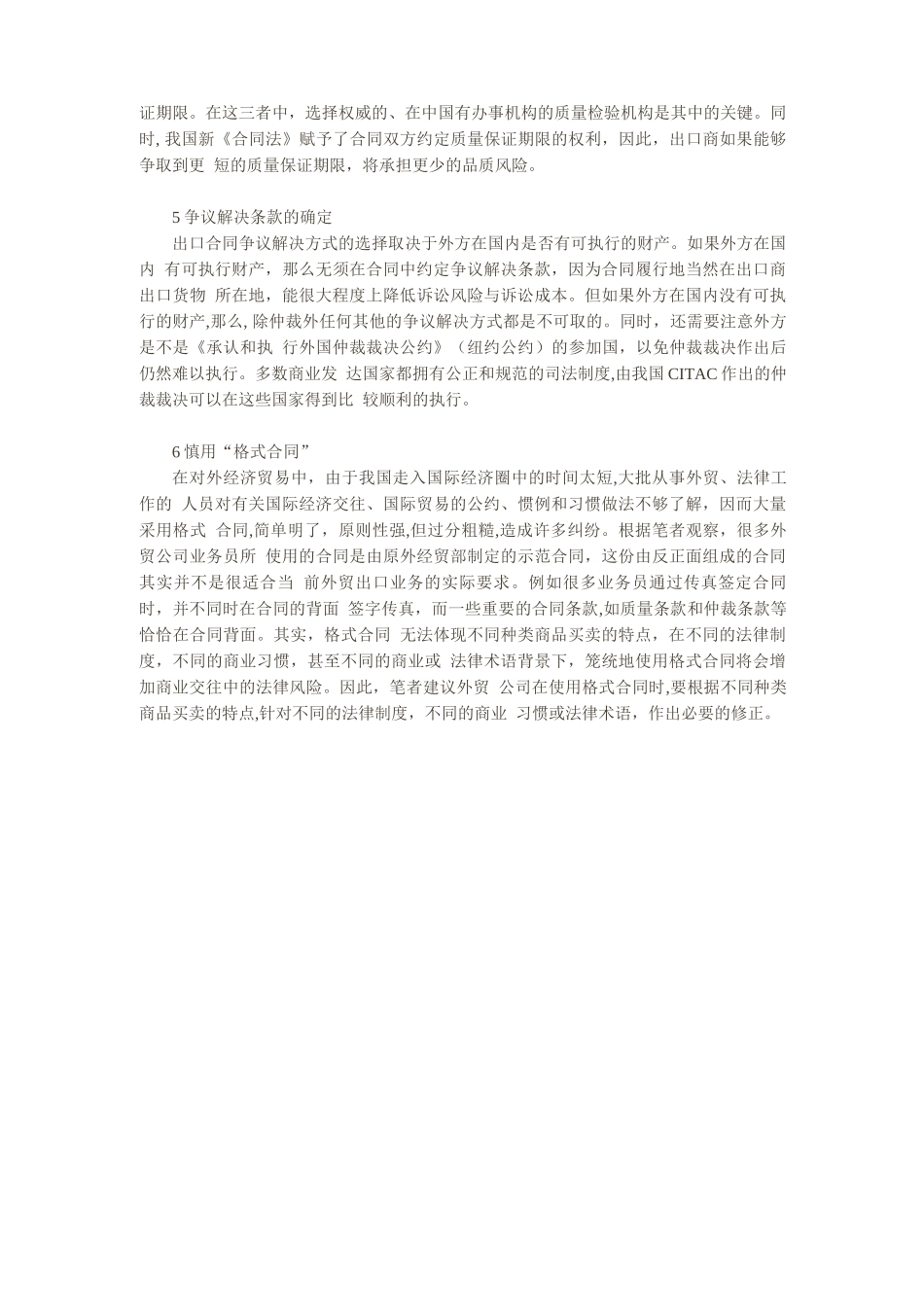 证期限。在这三者中，选择权威的、在中国有办事机构的质量检验机构是其中的关键。同时, 我国新《合同法》赋予了合同双方约定质量保证期限的权利，因此，出口商如果能够争取到更 短的质量保证期限，将承担更少的品质风险。

5 争议解决条款的确定
出口合同争议解决方式的选择取决于外方在国内是否有可执行的财产。如果外方在国内 有可执行财产，那么无须在合同中约定争议解决条款，因为合同履行地当然在出口商出口货物 所在地，能很大程度上降低诉讼风险与诉讼成本。但如果外方在国内没有可执行的财产,那么, 除仲裁外任何其他的争议解决方式都是不可取的。同时，还需要注意外方是不是《承认和执 行外国仲裁裁决公约》（纽约公约）的参加国，以免仲裁裁决作出后仍然难以执行。多数商业发 达国家都拥有公正和规范的司法制度,由我国 CITAC 作出的仲裁裁决可以在这些国家得到比 较顺利的执行。

6 慎用“格式合同”
在对外经济贸易中，由于我国走入国际经济圈中的时间太短,大批从事外贸、法律工作的 人员对有关国际经济交往、国际贸易的公约、惯例和习惯做法不够了解，因而大量采用格式 合同,简单明了，原则性强,但过分粗糙,造成许多纠纷。根据笔者观察，很多外贸公司业务员所 使用的合同是由原外经贸部制定的示范合同，这份由反正面组成的合同其实并不是很适合当 前外贸出口业务的实际要求。例如很多业务员通过传真签定合同时，并不同时在合同的背面 签字传真，而一些重要的合同条款,如质量条款和仲裁条款等恰恰在合同背面。其实，格式合同 无法体现不同种类商品买卖的特点，在不同的法律制度，不同的商业习惯，甚至不同的商业或 法律术语背景下，笼统地使用格式合同将会增加商业交往中的法律风险。因此，笔者建议外贸 公司在使用格式合同时,要根据不同种类商品买卖的特点,针对不同的法律制度，不同的商业 习惯或法律术语，作出必要的修正。